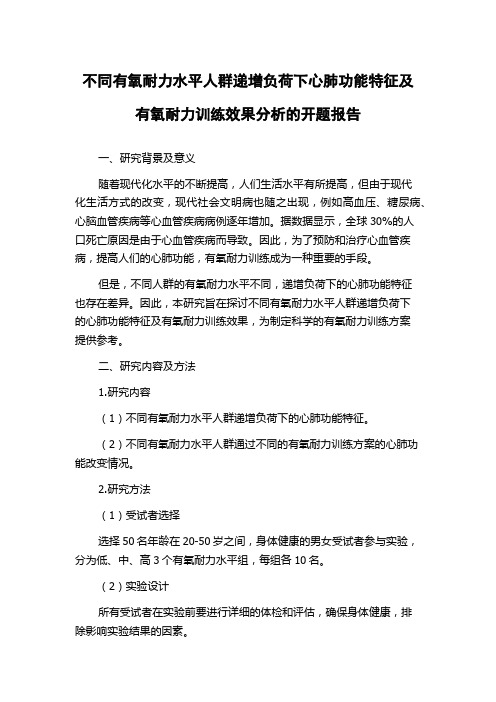 不同有氧耐力水平人群递增负荷下心肺功能特征及有氧耐力训练效果分析的开题报告

一、研究背景及意义

随着现代化水平的不断提高，人们生活水平有所提高，但由于现代化生活方式的改变，现代社会文明病也随之出现，例如高血压、糖尿病、心脑血管疾病等心血管疾病病例逐年增加。据数据显示，全球 30%的人口死亡原因是由于心血管疾病而导致。因此，为了预防和治疗心血管疾病，提高人们的心肺功能，有氧耐力训练成为一种重要的手段。

但是，不同人群的有氧耐力水平不同，递增负荷下的心肺功能特征也存在差异。因此，本研究旨在探讨不同有氧耐力水平人群递增负荷下的心肺功能特征及有氧耐力训练效果，为制定科学的有氧耐力训练方案提供参考。

二、研究内容及方法

1.研究内容

（1）不同有氧耐力水平人群递增负荷下的心肺功能特征。

（2）不同有氧耐力水平人群通过不同的有氧耐力训练方案的心肺功能改变情况。

2.研究方法

（1）受试者选择

选择 50 名年龄在 20-50 岁之间，身体健康的男女受试者参与实验，分为低、中、高 3 个有氧耐力水平组，每组各 10 名。

（2）实验设计

所有受试者在实验前要进行详细的体检和评估，确保身体健康，排除影响实验结果的因素。